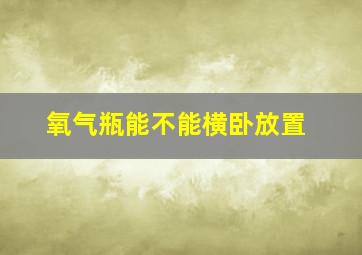 氧气瓶能不能横卧放置